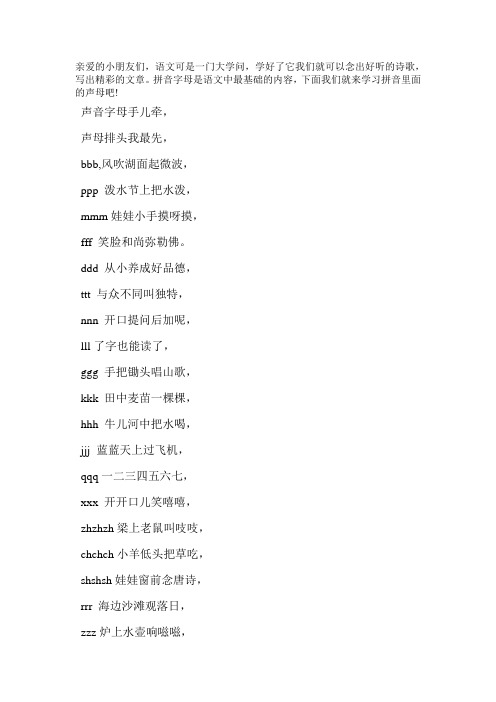 亲爱的小朋友们，语文可是一门大学问，学好了它我们就可以念出好听的诗歌，写出精彩的文章。拼音字母是语文中最基础的内容，下面我们就来学习拼音里面的声母吧!

声音字母手儿牵，

声母排头我最先，

bbb,风吹湖面起微波，

ppp 泼水节上把水泼，

mmm 娃娃小手摸呀摸，

fff 笑脸和尚弥勒佛。

ddd 从小养成好品德，

ttt 与众不同叫独特，

nnn 开口提问后加呢，

lll 了字也能读了，

ggg 手把锄头唱山歌，

kkk 田中麦苗一棵棵，

hhh 牛儿河中把水喝，

jjj 蓝蓝天上过飞机，

qqq 一二三四五六七，

xxx 开开口儿笑嘻嘻，

zhzhzh 梁上老鼠叫吱吱，

chchch 小羊低头把草吃，

shshsh 娃娃窗前念唐诗，

rrr 海边沙滩观落日，

zzz 炉上水壶响嗞嗞，